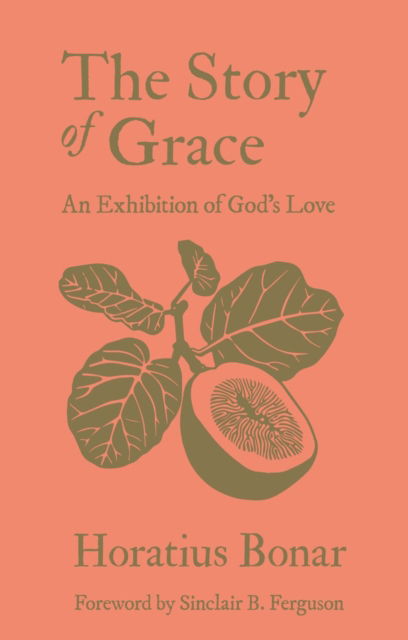 The Story of Grace

An Exhibition of God's Love

Horatius Bonar

Foreword by Sinclair B. Ferguson